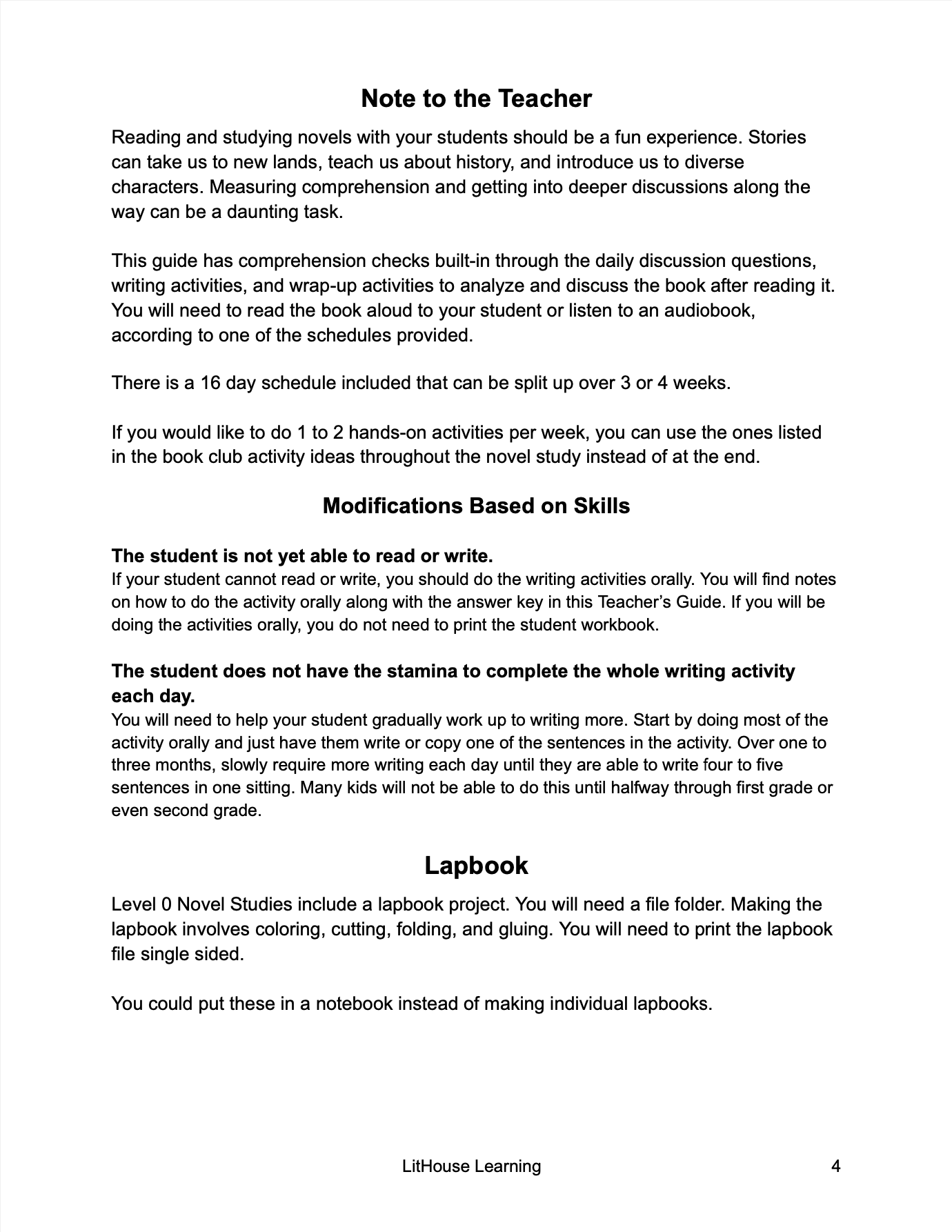 Note to the Teacher

Reading and studying novels with your students should be a fun experience. Stories can take us to new lands, teach us about history, and introduce us to diverse characters. Measuring comprehension and getting into deeper discussions along the way can be a daunting task.

This guide has comprehension checks built-in through the daily discussion questions, writing activities, and wrap-up activities to analyze and discuss the book after reading it. You will need to read the book aloud to your student or listen to an audiobook, according to one of the schedules provided.

There is a 16 day schedule included that can be split up over 3 or 4 weeks.

If you would like to do 1 to 2 hands-on activities per week, you can use the ones listed in the book club activity ideas throughout the novel study instead of at the end.

Modifications Based on Skills

The student is not yet able to read or write.
If your student cannot read or write, you should do the writing activities orally. You will find notes on how to do the activity orally along with the answer key in this Teacher's Guide. If you will be doing the activities orally, you do not need to print the student workbook.

The student does not have the stamina to complete the whole writing activity each day.
You will need to help your student gradually work up to writing more. Start by doing most of the activity orally and just have them write or copy one of the sentences in the activity. Over one to three months, slowly require more writing each day until they are able to write four to five sentences in one sitting. Many kids will not be able to do this until halfway through first grade or even second grade.

Lapbook

Level 0 Novel Studies include a lapbook project. You will need a file folder. Making the lapbook involves coloring, cutting, folding, and gluing. You will need to print the lapbook file single sided.

You could put these in a notebook instead of making individual lapbooks.

LitHouse Learning 4